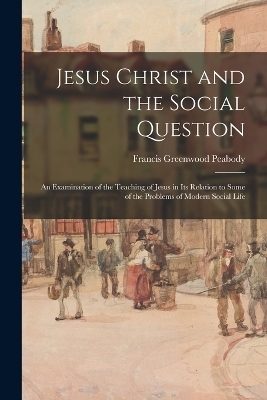 Jesus Christ and the Social Question

Francis Greenwood Peabody

An Examination of the Teaching of Jesus in Its Relation to Some of the Problems of Modern Social Life